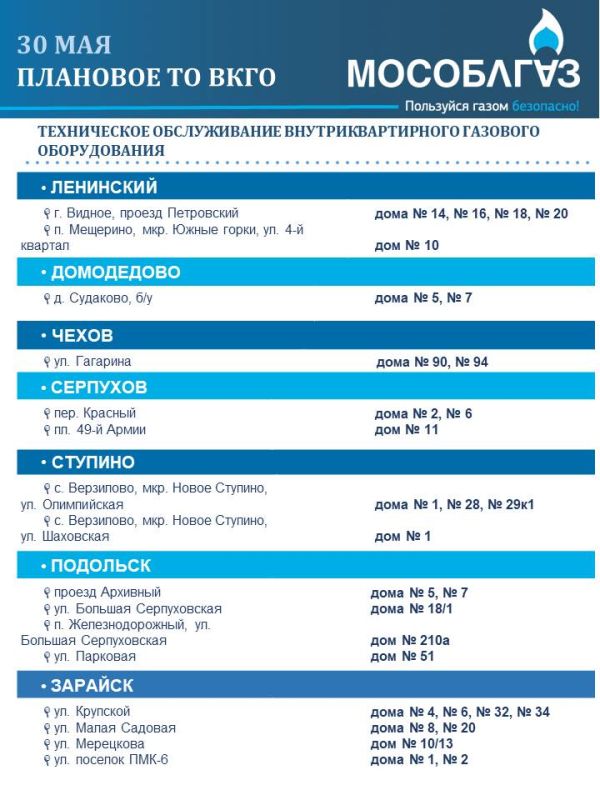 30 МАЯ
ПЛАНОВОЕ ТО ВКГО

МОСОБЛГАЗ
Пользуйся газом безопасно!

ТЕХНИЧЕСКОЕ ОБСЛУЖИВАНИЕ ВНУТРИКВАРТИРНОГО ГАЗОВОГО ОБОРУДОВАНИЯ

• ЛЕНИНСКИЙ

| | |
|---|---|
| г. Видное, проезд Петровский | дома № 14, № 16, № 18, № 20 |
| п. Мещерино, мкр. Южные горки, ул. 4-й квартал | дом № 10 |

• ДОМОДЕДОВО

| | |
|---|---|
| д. Судаково, б/у | дома № 5, № 7 |

• ЧЕХОВ

| | |
|---|---|
| ул. Гагарина | дома № 90, № 94 |

• СЕРПУХОВ

| | |
|---|---|
| пер. Красный | дома № 2, № 6 |
| пл. 49-й Армии | дом № 11 |

• СТУПИНО

| | |
|---|---|
| с. Верзилово, мкр. Новое Ступино, ул. Олимпийская | дома № 1, № 28, № 29к1 |
| с. Верзилово, мкр. Новое Ступино, ул. Шаховская | дом № 1 |

• ПОДОЛЬСК

| | |
|---|---|
| проезд Архивный | дома № 5, № 7 |
| ул. Большая Серпуховская | дома № 18/1 |
| п. Железнодорожный, ул. Большая Серпуховская | дом № 210а |
| ул. Парковая | дом № 51 |

• ЗАРАЙСК

| | |
|---|---|
| ул. Крупской | дома № 4, № 6, № 32, № 34 |
| ул. Малая Садовая | дома № 8, № 20 |
| ул. Мерецкова | дом № 10/13 |
| ул. поселок ПМК-6 | дома № 1, № 2 |